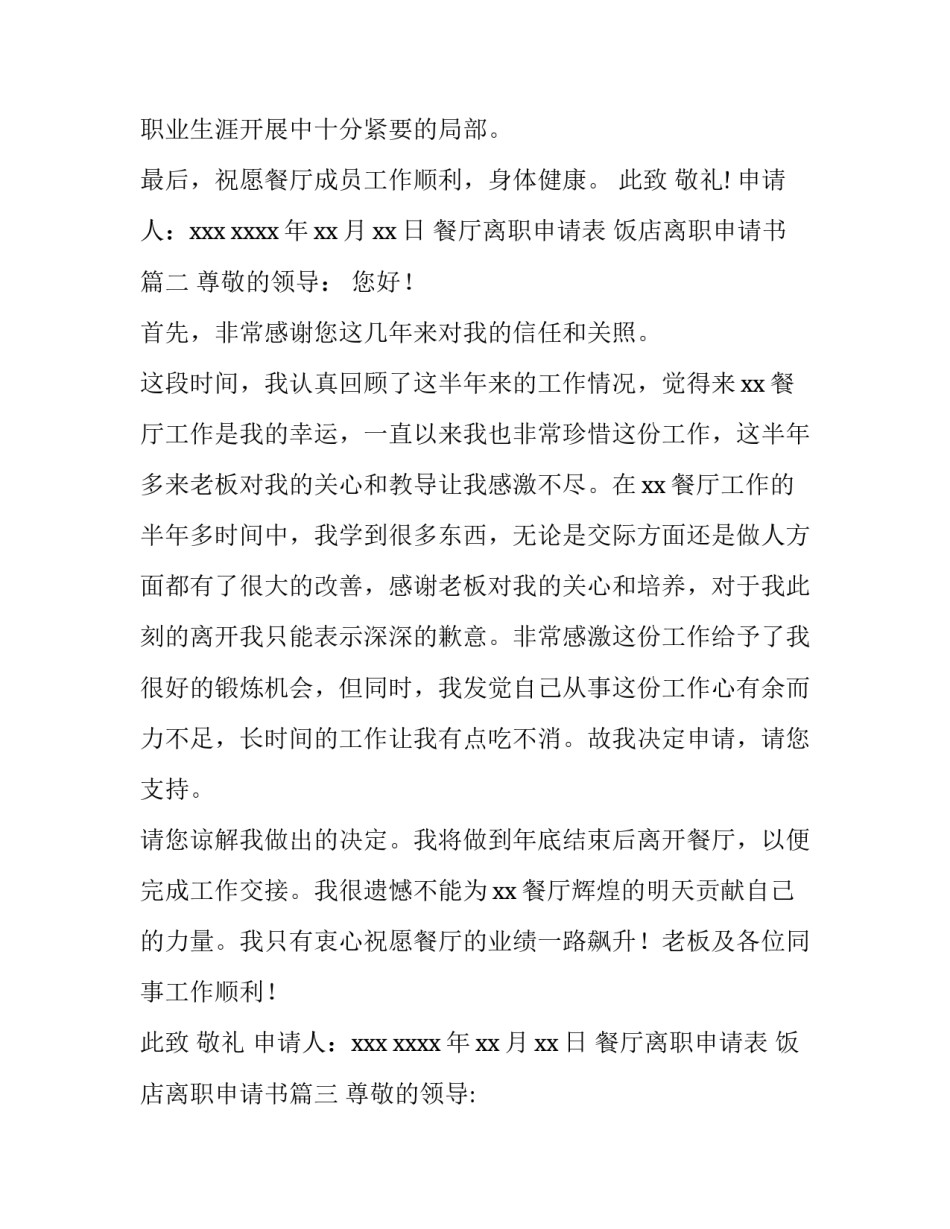 职业生涯开展中十分紧要的局部。

最后，祝愿餐厅成员工作顺利，身体健康。 此致 敬礼! 申请人：xxx xxxx 年 xx 月 xx 日 餐厅离职申请表 饭店离职申请书篇二 尊敬的领导： 您好！

首先，非常感谢您这几年来对我的信任和关照。

这段时间，我认真回顾了这半年来的工作情况，觉得来 xx 餐厅工作是我的幸运，一直以来我也非常珍惜这份工作，这半年多来老板对我的关心和教导让我感激不尽。在 xx 餐厅工作的半年多时间中，我学到很多东西，无论是交际方面还是做人方面都有了很大的改善，感谢老板对我的关心和培养，对于我此刻的离开我只能表示深深的歉意。非常感激这份工作给予了我很好的锻炼机会，但同时，我发觉自己从事这份工作心有余而力不足，长时间的工作让我有点吃不消。故我决定申请，请您支持。

请您谅解我做出的决定。我将做到年底结束后离开餐厅，以便完成工作交接。我很遗憾不能为 xx 餐厅辉煌的明天贡献自己的力量。我只有衷心祝愿餐厅的业绩一路飙升！老板及各位同事工作顺利！

此致 敬礼 申请人：xxx xxxx 年 xx 月 xx 日 餐厅离职申请表 饭店离职申请书篇三 尊敬的领导: